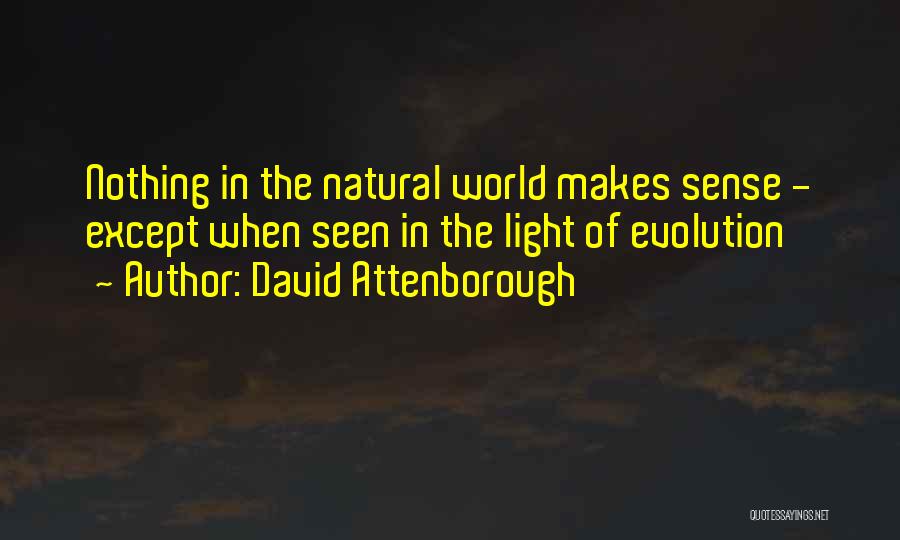 Nothing in the natural world makes sense - except when seen in the light of evolution

~ Author: David Attenborough

QUOTESSAYINGS.NET